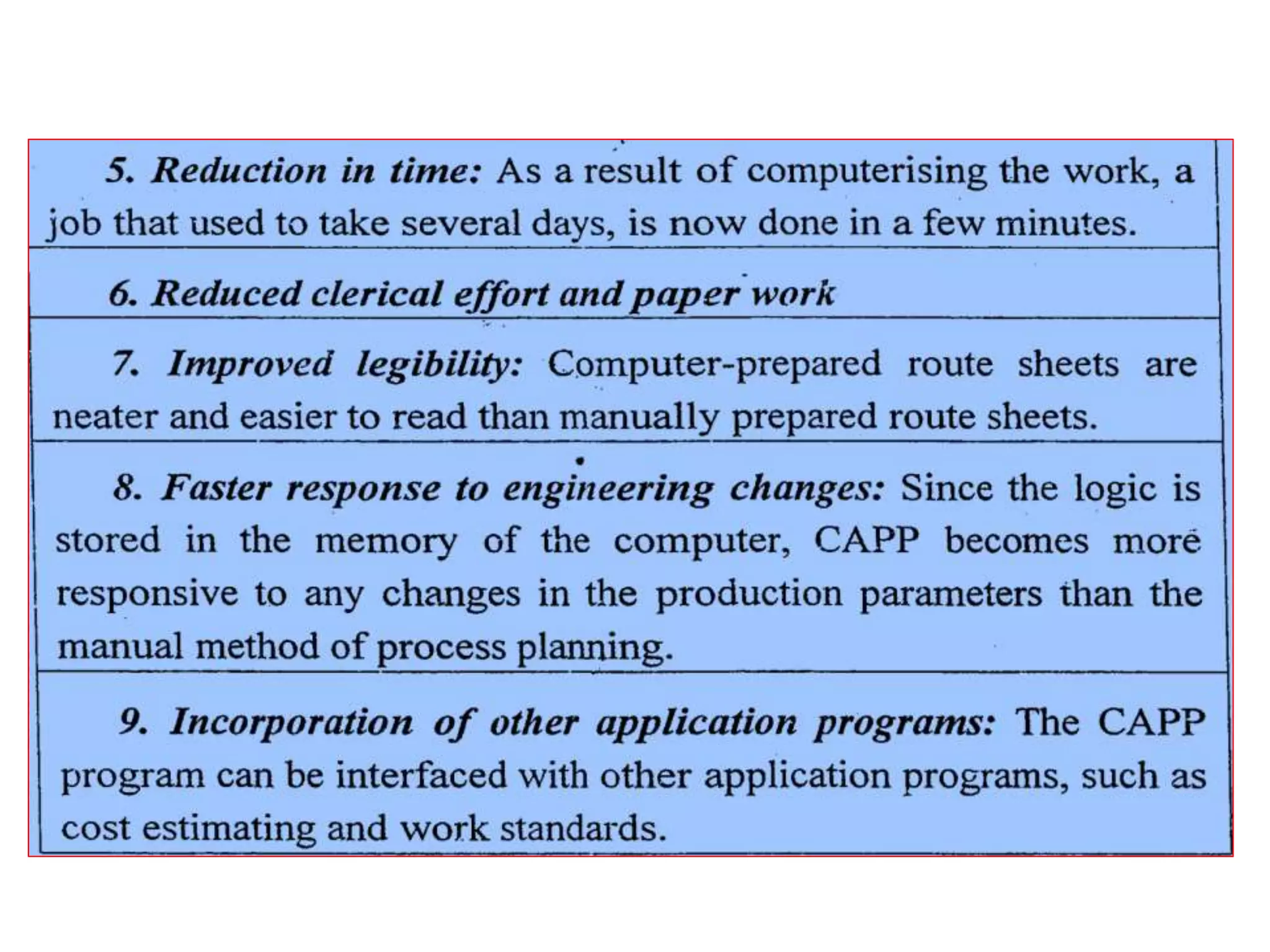 5. Reduction in time: As a result of computerising the work, a job that used to take several days, is now done in a few minutes.

6. Reduced clerical effort and paper work

7. Improved legibility: Computer-prepared route sheets are neater and easier to read than manually prepared route sheets.

8. Faster response to engineering changes: Since the logic is stored in the memory of the computer, CAPP becomes more responsive to any changes in the production parameters than the manual method of process planning.

9. Incorporation of other application programs: The CAPP program can be interfaced with other application programs, such as cost estimating and work standards.